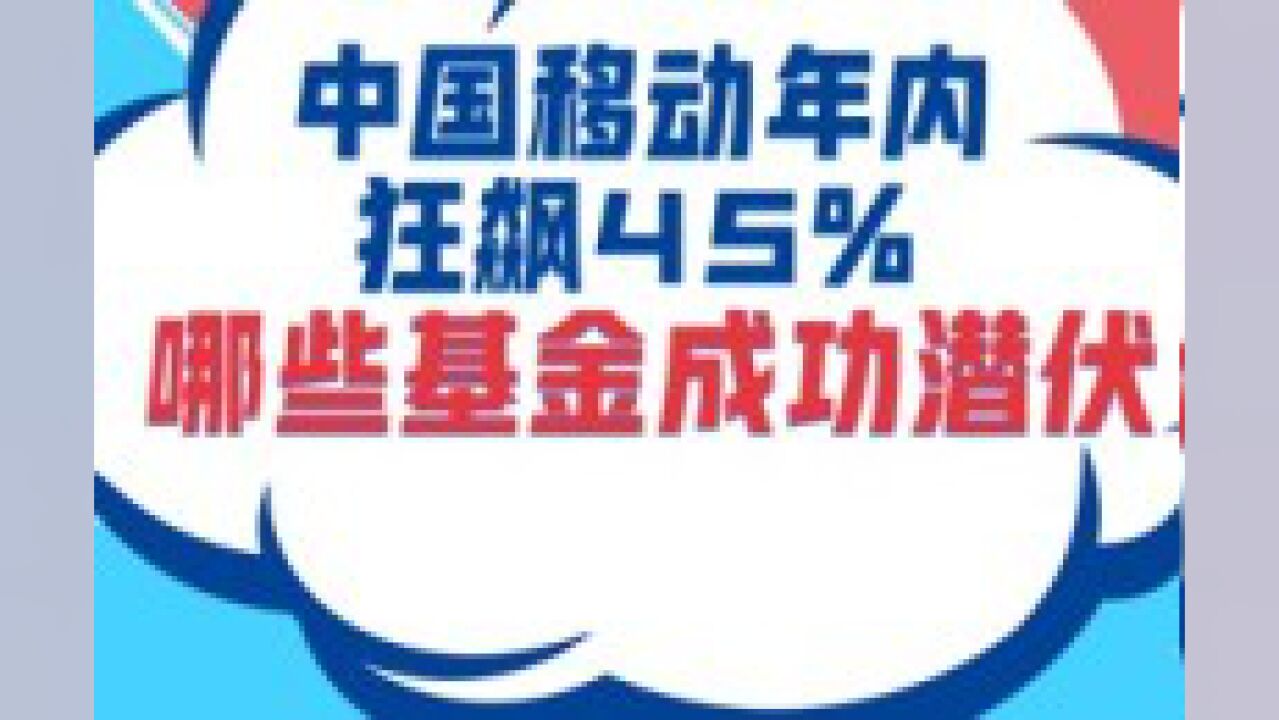 中国移动年内
狂飙45%
哪些基金成功潜伏